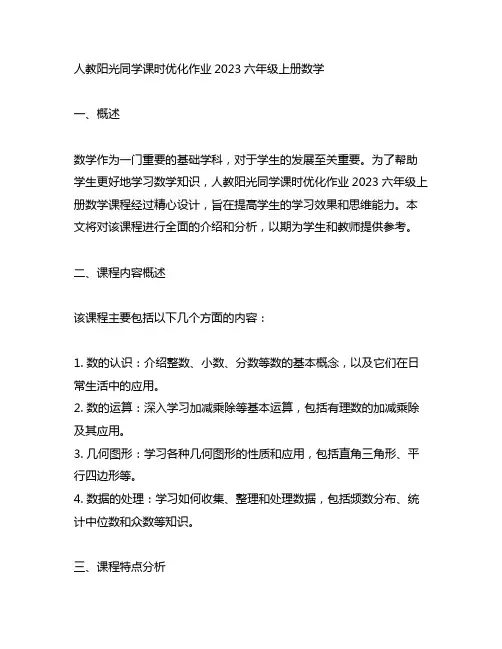 人教阳光同学课时优化作业 2023 六年级上册数学

一、概述

数学作为一门重要的基础学科，对于学生的发展至关重要。为了帮助学生更好地学习数学知识，人教阳光同学课时优化作业 2023 六年级上册数学课程经过精心设计，旨在提高学生的学习效果和思维能力。本文将对该课程进行全面的介绍和分析，以期为学生和教师提供参考。

二、课程内容概述

该课程主要包括以下几个方面的内容：

1. 数的认识：介绍整数、小数、分数等数的基本概念，以及它们在日常生活中的应用。
2. 数的运算：深入学习加减乘除等基本运算，包括有理数的加减乘除及其应用。
3. 几何图形：学习各种几何图形的性质和应用，包括直角三角形、平行四边形等。
4. 数据的处理：学习如何收集、整理和处理数据，包括频数分布、统计中位数和众数等知识。

三、课程特点分析